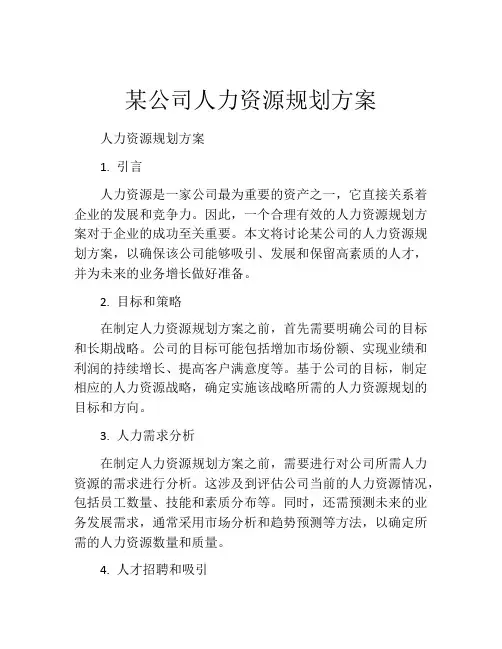 某公司人力资源规划方案

人力资源规划方案

1. 引言

人力资源是一家公司最为重要的资产之一，它直接关系着企业的发展和竞争力。因此，一个合理有效的人力资源规划方案对于企业的成功至关重要。本文将讨论某公司的人力资源规划方案，以确保该公司能够吸引、发展和保留高素质的人才，并为未来的业务增长做好准备。

2. 目标和策略

在制定人力资源规划方案之前，首先需要明确公司的目标和长期战略。公司的目标可能包括增加市场份额、实现业绩和利润的持续增长、提高客户满意度等。基于公司的目标，制定相应的人力资源战略，确定实施该战略所需的人力资源规划的目标和方向。

3. 人力需求分析

在制定人力资源规划方案之前，需要进行对公司所需人力资源的需求进行分析。这涉及到评估公司当前的人力资源情况，包括员工数量、技能和素质分布等。同时，还需预测未来的业务发展需求，通常采用市场分析和趋势预测等方法，以确定所需的人力资源数量和质量。

4. 人才招聘和吸引